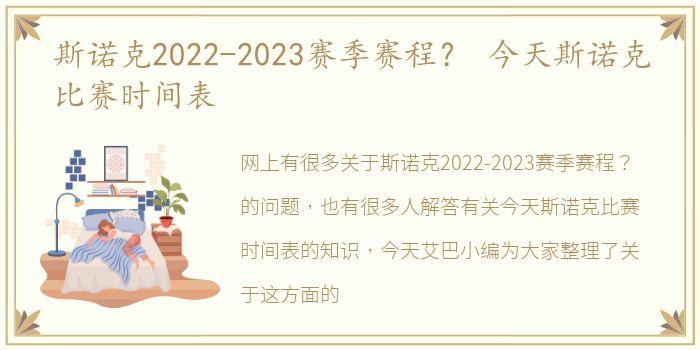 斯诺克2022-2023赛季赛程？ 今天斯诺克比赛时间表

网上有很多关于斯诺克2022-2023赛季赛程？的问题，也有很多人解答有关今天斯诺克比赛时间表的知识，今天艾巴小编为大家整理了关于这方面的